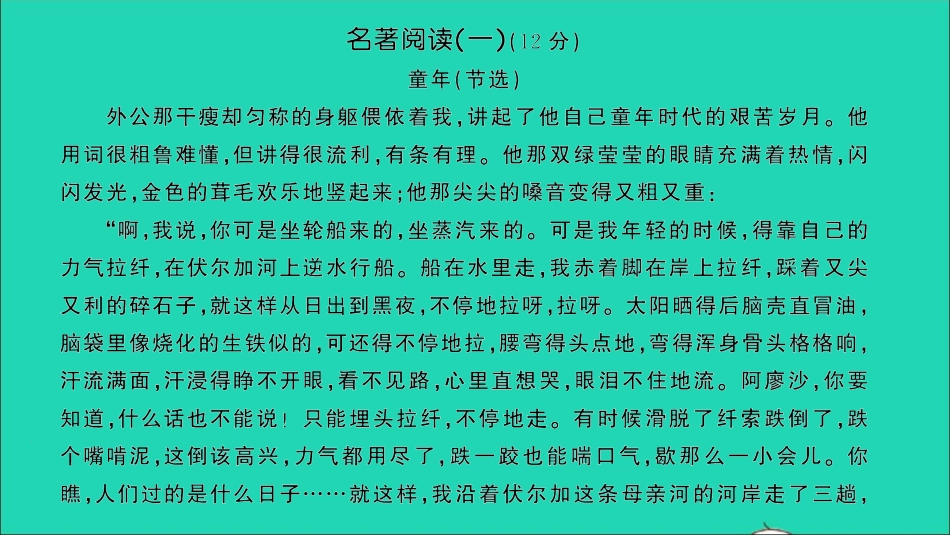 名著阅读(一)(12 分)

童年(节选)

外公那干瘦却匀称的身躯偎依着我,讲起了他自己童年时代的艰苦岁月。他用词很粗鲁难懂,但讲得很流利,有条有理。他那双绿莹莹的眼睛充满着热情,闪闪发光,金色的茸毛欢乐地竖起来;他那尖尖的嗓音变得又粗又重:

“啊,我说,你可是坐轮船来的,坐蒸汽来的。可是我年轻的时候,得靠自己的力气拉纤,在伏尔加河上逆水行船。船在水里走,我赤着脚在岸上拉纤,踩着又尖又利的碎石子,就这样从日出到黑夜,不停地拉呀,拉呀。太阳晒得后脑壳直冒油,脑袋里像烧化的生铁似的,可还得不停地拉,腰弯得头点地,弯得浑身骨头格格响,汗流满面,汗浸得睁不开眼,看不见路,心里直想哭,眼泪不住地流。阿廖沙,你要知道,什么话也不能说!只能埋头拉纤,不停地走。有时候滑脱了纤索跌倒了,跌个嘴啃泥,这倒该高兴,力气都用尽了,跌一跤也能喘口气,歇那么一小会儿。你瞧,人们过的是什么日子……就这样,我沿着伏尔加这条母亲河的河岸走了三趟,